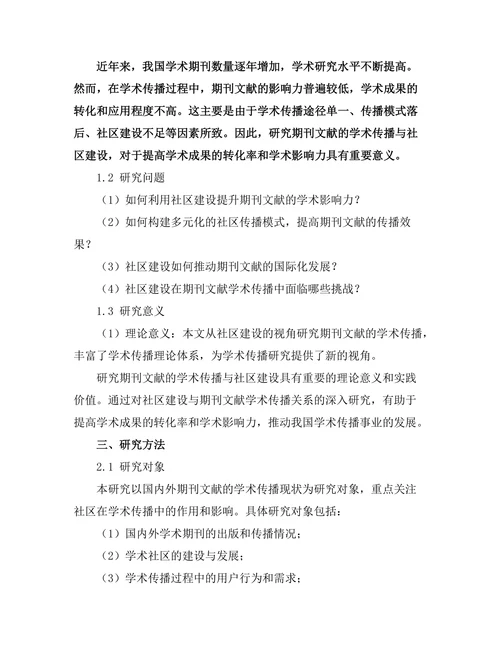 近年来，我国学术期刊数量逐年增加，学术研究水平不断提高。然而，在学术传播过程中，期刊文献的影响力普遍较低，学术成果的转化和应用程度不高。这主要是由于学术传播途径单一、传播模式落后、社区建设不足等因素所致。因此，研究期刊文献的学术传播与社区建设，对于提高学术成果的转化率和学术影响力具有重要意义。

1.2 研究问题

（1）如何利用社区建设提升期刊文献的学术影响力？

（2）如何构建多元化的社区传播模式，提高期刊文献的传播效果？

（3）社区建设如何推动期刊文献的国际化发展？

（4）社区建设在期刊文献学术传播中面临哪些挑战？

1.3 研究意义

（1）理论意义：本文从社区建设的视角研究期刊文献的学术传播，丰富了学术传播理论体系，为学术传播研究提供了新的视角。

研究期刊文献的学术传播与社区建设具有重要的理论意义和实践价值。通过对社区建设与期刊文献学术传播关系的深入研究，有助于提高学术成果的转化率和学术影响力，推动我国学术传播事业的发展。

三、研究方法

2.1 研究对象

本研究以国内外期刊文献的学术传播现状为研究对象，重点关注社区在学术传播中的作用和影响。具体研究对象包括：

（1）国内外学术期刊的出版和传播情况；

（2）学术社区的建设与发展；

（3）学术传播过程中的用户行为和需求；